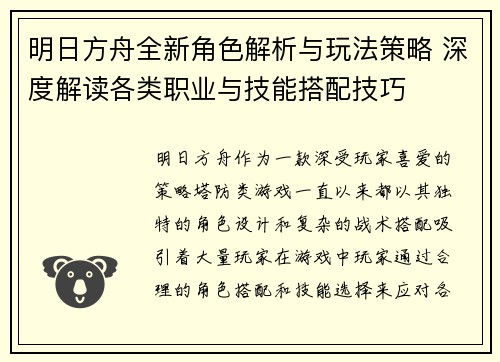 明日方舟全新角色解析与玩法策略 深度解读各类职业与技能搭配技巧

明日方舟作为一款深受玩家喜爱的策略塔防类游戏一直以来都以其独特的角色设计和复杂的战术搭配吸引着大量玩家在游戏中玩家通过合理的角色搭配和技能选择来应对各